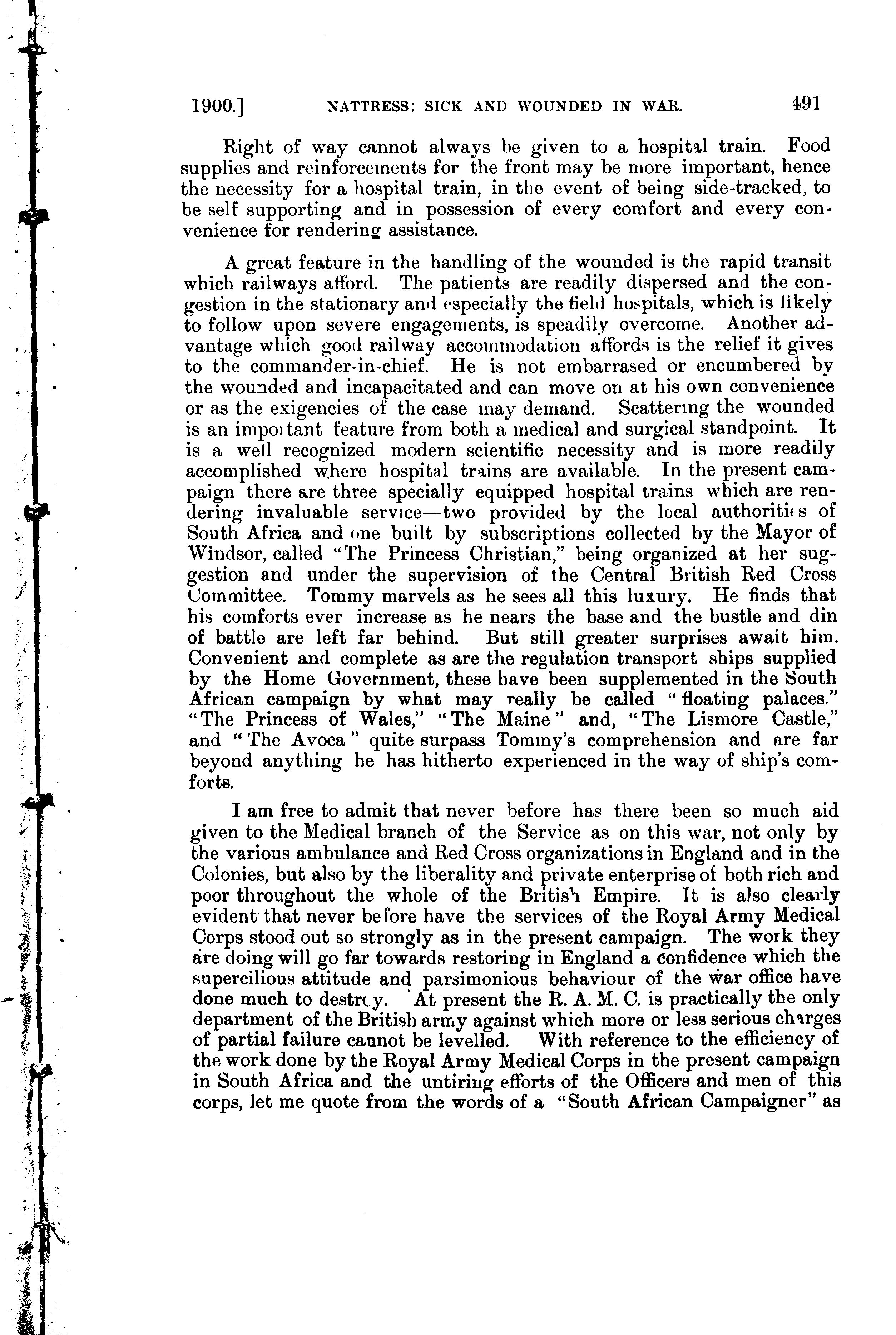 1900.] NATTRESS: SICK AND WOUNDED IN WAR. 491

Right of way cannot always be given to a hospital train. Food supplies and reinforcements for the front may be more important, hence the necessity for a hospital train, in the event of being side-tracked, to be self supporting and in possession of every comfort and every convenience for rendering assistance.

A great feature in the handling of the wounded is the rapid transit which railways afford. The patients are readily dispersed and the congestion in the stationary and especially the field hospitals, which is likely to follow upon severe engagements, is speadily overcome. Another advantage which good railway accommodation affords is the relief it gives to the commander-in-chief. He is not embarrased or encumbered by the wounded and incapacitated and can move on at his own convenience or as the exigencies of the case may demand. Scattering the wounded is an important feature from both a medical and surgical standpoint. It is a well recognized modern scientific necessity and is more readily accomplished where hospital trains are available. In the present campaign there are three specially equipped hospital trains which are rendering invaluable service—two provided by the local authorities of South Africa and one built by subscriptions collected by the Mayor of Windsor, called "The Princess Christian," being organized at her suggestion and under the supervision of the Central British Red Cross Committee. Tommy marvels as he sees all this luxury. He finds that his comforts ever increase as he nears the base and the bustle and din of battle are left far behind. But still greater surprises await him. Convenient and complete as are the regulation transport ships supplied by the Home Government, these have been supplemented in the South African campaign by what may really be called "floating palaces." "The Princess of Wales," "The Maine" and, "The Lismore Castle," and "The Avoca" quite surpass Tommy's comprehension and are far beyond anything he has hitherto experienced in the way of ship's comforts.

I am free to admit that never before has there been so much aid given to the Medical branch of the Service as on this war, not only by the various ambulance and Red Cross organizations in England and in the Colonies, but also by the liberality and private enterprise of both rich and poor throughout the whole of the British Empire. It is also clearly evident that never before have the services of the Royal Army Medical Corps stood out so strongly as in the present campaign. The work they are doing will go far towards restoring in England a confidence which the supercilious attitude and parsimonious behaviour of the war office have done much to destroy. At present the R. A. M. C. is practically the only department of the British army against which more or less serious charges of partial failure cannot be levelled. With reference to the efficiency of the work done by the Royal Army Medical Corps in the present campaign in South Africa and the untiring efforts of the Officers and men of this corps, let me quote from the words of a "South African Campaigner" as